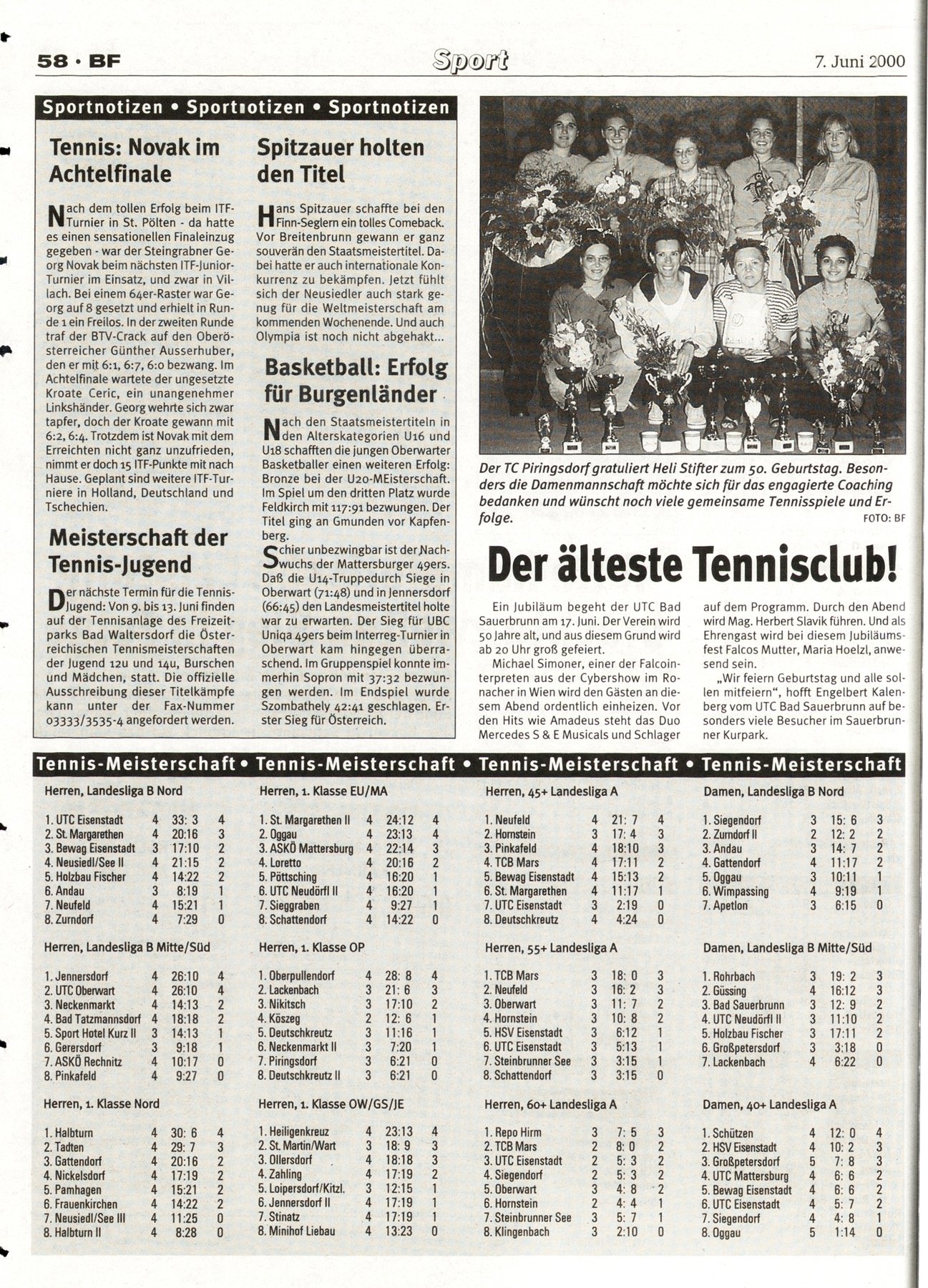 58 · BF Sport 7. Juni 2000

Sportnotizen • Sportnotizen • Sportnotizen

Tennis: Novak im Achtelfinale

Nach dem tollen Erfolg beim ITF-Turnier in St. Pölten - da hatte es einen sensationellen Finaleinzug gegeben - war der Steingrabner Georg Novak beim nächsten ITF-Junior-Turnier im Einsatz, und zwar in Villach. Bei einem 64er-Raster war Georg auf 8 gesetzt und erhielt in Runde 1 ein Freilos. In der zweiten Runde traf der BTV-Crack auf den Oberösterreicher Günther Ausserhuber, den er mit 6:1, 6:7, 6:0 bezwang. Im Achtelfinale wartete der ungesetzte Kroate Ceric, ein unangenehmer Linkshänder. Georg wehrte sich zwar tapfer, doch der Kroate gewann mit 6:2, 6:4. Trotzdem ist Novak mit dem Erreichten nicht ganz unzufrieden, nimmt er doch 15 ITF-Punkte mit nach Hause. Geplant sind weitere ITF-Turniere in Holland, Deutschland und Tschechien.

Meisterschaft der Tennis-Jugend

Der nächste Termin für die Tennis-Jugend: Von 9. bis 13. Juni finden auf der Tennisanlage des Freizeitparks Bad Waltersdorf die Österreichischen Tennismeisterschaften der Jugend 12u und 14u, Burschen und Mädchen, statt. Die offizielle Ausschreibung dieser Titelkämpfe kann unter der Fax-Nummer 03333/3535-4 angefordert werden.

Spitzauer holten den Titel

Hans Spitzauer schaffte bei den Finn-Seglern ein tolles Comeback. Vor Breitenbrunn gewann er ganz souverän den Staatsmeistertitel. Dabei hatte er auch internationale Konkurrenz zu bekämpfen. Jetzt fühlt sich der Neusiedler auch stark genug für die Weltmeisterschaft am kommenden Wochenende. Und auch Olympia ist noch nicht abgehakt...

Basketball: Erfolg für Burgenländer

Nach den Staatsmeistertiteln in den Alterskategorien U16 und U18 schafften die jungen Oberwarter Basketballer einen weiteren Erfolg: Bronze bei der U20-MEisterschaft. Im Spiel um den dritten Platz wurde Feldkirch mit 117:91 bezwungen. Der Titel ging an Gmunden vor Kapfenberg.

Schier unbezwingbar ist der Nachwuchs der Mattersburger 49ers. Daß die U14-Truppedurch Siege in Oberwart (71:48) und in Jennersdorf (66:45) den Landesmeistertitel holte war zu erwarten. Der Sieg für UBC Uniqa 49ers beim Interreg-Turnier in Oberwart kam hingegen überraschend. Im Gruppenspiel konnte immerhin Sopron mit 37:32 bezwungen werden. Im Endspiel wurde Szombathely 42:41 geschlagen. Erster Sieg für Österreich.

Der TC Piringsdorf gratuliert Heli Stifter zum 50. Geburtstag. Besonders die Damenmannschaft möchte sich für das engagierte Coaching bedanken und wünscht noch viele gemeinsame Tennisspiele und Erfolge. FOTO: BF

Der älteste Tennisclub!

Ein Jubiläum begeht der UTC Bad Sauerbrunn am 17. Juni. Der Verein wird 50 Jahre alt, und aus diesem Grund wird ab 20 Uhr groß gefeiert.

Michael Simoner, einer der Falcointerpreten aus der Cybershow im Ronacher in Wien wird den Gästen an diesem Abend ordentlich einheizen. Vor den Hits wie Amadeus steht das Duo Mercedes S & E Musicals und Schlager auf dem Programm. Durch den Abend wird Mag. Herbert Slavik führen. Und als Ehrengast wird bei diesem Jubiläumsfest Falcos Mutter, Maria Hoelzl, anwesend sein.

„Wir feiern Geburtstag und alle sollen mitfeiern", hofft Engelbert Kalenberg vom UTC Bad Sauerbrunn auf besonders viele Besucher im Sauerbrunner Kurpark.

Tennis-Meisterschaft • Tennis-Meisterschaft • Tennis-Meisterschaft • Tennis-Meisterschaft

Herren, Landesliga B Nord

| | | | |
|---|---|---|---|
| 1. UTC Eisenstadt | 4 | 33: 3 | 4 |
| 2. St. Margarethen | 4 | 20:16 | 3 |
| 3. Bewag Eisenstadt | 3 | 17:10 | 2 |
| 4. Neusiedl/See II | 4 | 21:15 | 2 |
| 5. Holzbau Fischer | 4 | 14:22 | 2 |
| 6. Andau | 3 | 8:19 | 1 |
| 7. Neufeld | 4 | 15:21 | 1 |
| 8. Zurndorf | 4 | 7:29 | 0 |

Herren, Landesliga B Mitte/Süd

| | | | |
|---|---|---|---|
| 1. Jennersdorf | 4 | 26:10 | 4 |
| 2. UTC Oberwart | 4 | 26:10 | 4 |
| 3. Neckenmarkt | 4 | 14:13 | 2 |
| 4. Bad Tatzmannsdorf | 4 | 18:18 | 2 |
| 5. Sport Hotel Kurz II | 3 | 14:13 | 1 |
| 6. Gerersdorf | 3 | 9:18 | 1 |
| 7. ASKÖ Rechnitz | 4 | 10:17 | 0 |
| 8. Pinkafeld | 4 | 9:27 | 0 |

Herren, 1. Klasse Nord

| | | | |
|---|---|---|---|
| 1. Halbturn | 4 | 30: 6 | 4 |
| 2. Tadten | 4 | 29: 7 | 3 |
| 3. Gattendorf | 4 | 20:16 | 2 |
| 4. Nickelsdorf | 4 | 17:19 | 2 |
| 5. Pamhagen | 4 | 15:21 | 2 |
| 6. Frauenkirchen | 4 | 14:22 | 2 |
| 7. Neusiedl/See III | 4 | 11:25 | 0 |
| 8. Halbturn II | 4 | 8:28 | 0 |

Herren, 1. Klasse EU/MA

| | | | |
|---|---|---|---|
| 1. St. Margarethen II | 4 | 24:12 | 4 |
| 2. Oggau | 4 | 23:13 | 4 |
| 3. ASKÖ Mattersburg | 4 | 22:14 | 3 |
| 4. Loretto | 4 | 20:16 | 2 |
| 5. Pöttsching | 4 | 16:20 | 1 |
| 6. UTC Neudörfl II | 4 | 16:20 | 1 |
| 7. Sieggraben | 4 | 9:27 | 1 |
| 8. Schattendorf | 4 | 14:22 | 0 |

Herren, 1. Klasse OP

| | | | |
|---|---|---|---|
| 1. Oberpullendorf | 4 | 28: 8 | 4 |
| 2. Lackenbach | 3 | 21: 6 | 3 |
| 3. Nikitsch | 3 | 17:10 | 2 |
| 4. Köszeg | 2 | 12: 6 | 1 |
| 5. Deutschkreutz | 3 | 11:16 | 1 |
| 6. Neckenmarkt II | 3 | 7:20 | 1 |
| 7. Piringsdorf | 3 | 6:21 | 0 |
| 8. Deutschkreutz II | 3 | 6:21 | 0 |

Herren, 1. Klasse OW/GS/JE

| | | | |
|---|---|---|---|
| 1. Heiligenkreuz | 4 | 23:13 | 4 |
| 2. St. Martin/Wart | 3 | 18: 9 | 3 |
| 3. Ollersdorf | 4 | 18:18 | 3 |
| 4. Zahling | 4 | 17:19 | 2 |
| 5. Loipersdorf/Kitzl. | 3 | 12:15 | 1 |
| 6. Jennersdorf II | 4 | 17:19 | 1 |
| 7. Stinatz | 4 | 17:19 | 1 |
| 8. Minihof Liebau | 4 | 13:23 | 0 |

Herren, 45+ Landesliga A

| | | | |
|---|---|---|---|
| 1. Neufeld | 4 | 21: 7 | 4 |
| 2. Hornstein | 3 | 17: 4 | 3 |
| 3. Pinkafeld | 4 | 18:10 | 3 |
| 4. TCB Mars | 4 | 17:11 | 2 |
| 5. Bewag Eisenstadt | 4 | 15:13 | 2 |
| 6. St. Margarethen | 4 | 11:17 | 1 |
| 7. UTC Eisenstadt | 3 | 2:19 | 0 |
| 8. Deutschkreutz | 4 | 4:24 | 0 |

Herren, 55+ Landesliga A

| | | | |
|---|---|---|---|
| 1. TCB Mars | 3 | 18: 0 | 3 |
| 2. Neufeld | 3 | 16: 2 | 3 |
| 3. Oberwart | 3 | 11: 7 | 2 |
| 4. Hornstein | 3 | 10: 8 | 2 |
| 5. HSV Eisenstadt | 3 | 6:12 | 1 |
| 6. UTC Eisenstadt | 3 | 5:13 | 1 |
| 7. Steinbrunner See | 3 | 3:15 | 1 |
| 8. Schattendorf | 3 | 3:15 | 0 |

Herren, 60+ Landesliga A

| | | | |
|---|---|---|---|
| 1. Repo Hirm | 3 | 7: 5 | 3 |
| 2. TCB Mars | 2 | 8: 0 | 2 |
| 3. UTC Eisenstadt | 2 | 5: 3 | 2 |
| 4. Siegendorf | 2 | 5: 3 | 2 |
| 5. Oberwart | 3 | 4: 8 | 2 |
| 6. Hornstein | 2 | 4: 4 | 1 |
| 7. Steinbrunner See | 3 | 5: 7 | 1 |
| 8. Klingenbach | 3 | 2:10 | 0 |

Damen, Landesliga B Nord

| | | | |
|---|---|---|---|
| 1. Siegendorf | 3 | 15: 6 | 3 |
| 2. Zurndorf II | 2 | 12: 2 | 2 |
| 3. Andau | 3 | 14: 7 | 2 |
| 4. Gattendorf | 4 | 11:17 | 2 |
| 5. Oggau | 3 | 10:11 | 1 |
| 6. Wimpassing | 4 | 9:19 | 1 |
| 7. Apetlon | 3 | 6:15 | 0 |

Damen, Landesliga B Mitte/Süd

| | | | |
|---|---|---|---|
| 1. Rohrbach | 3 | 19: 2 | 3 |
| 2. Güssing | 4 | 16:12 | 3 |
| 3. Bad Sauerbrunn | 3 | 12: 9 | 2 |
| 4. UTC Neudörfl II | 3 | 11:10 | 2 |
| 5. Holzbau Fischer | 3 | 17:11 | 2 |
| 6. Großpetersdorf | 3 | 3:18 | 0 |
| 7. Lackenbach | 4 | 6:22 | 0 |

Damen, 40+ Landesliga A

| | | | |
|---|---|---|---|
| 1. Schützen | 4 | 12: 0 | 4 |
| 2. HSV Eisenstadt | 4 | 10: 2 | 3 |
| 3. Großpetersdorf | 5 | 7: 8 | 3 |
| 4. UTC Mattersburg | 4 | 6: 6 | 2 |
| 5. Bewag Eisenstadt | 4 | 6: 6 | 2 |
| 6. UTC Eisenstadt | 4 | 5: 7 | 2 |
| 7. Siegendorf | 4 | 4: 8 | 1 |
| 8. Oggau | 5 | 1:14 | 0 |